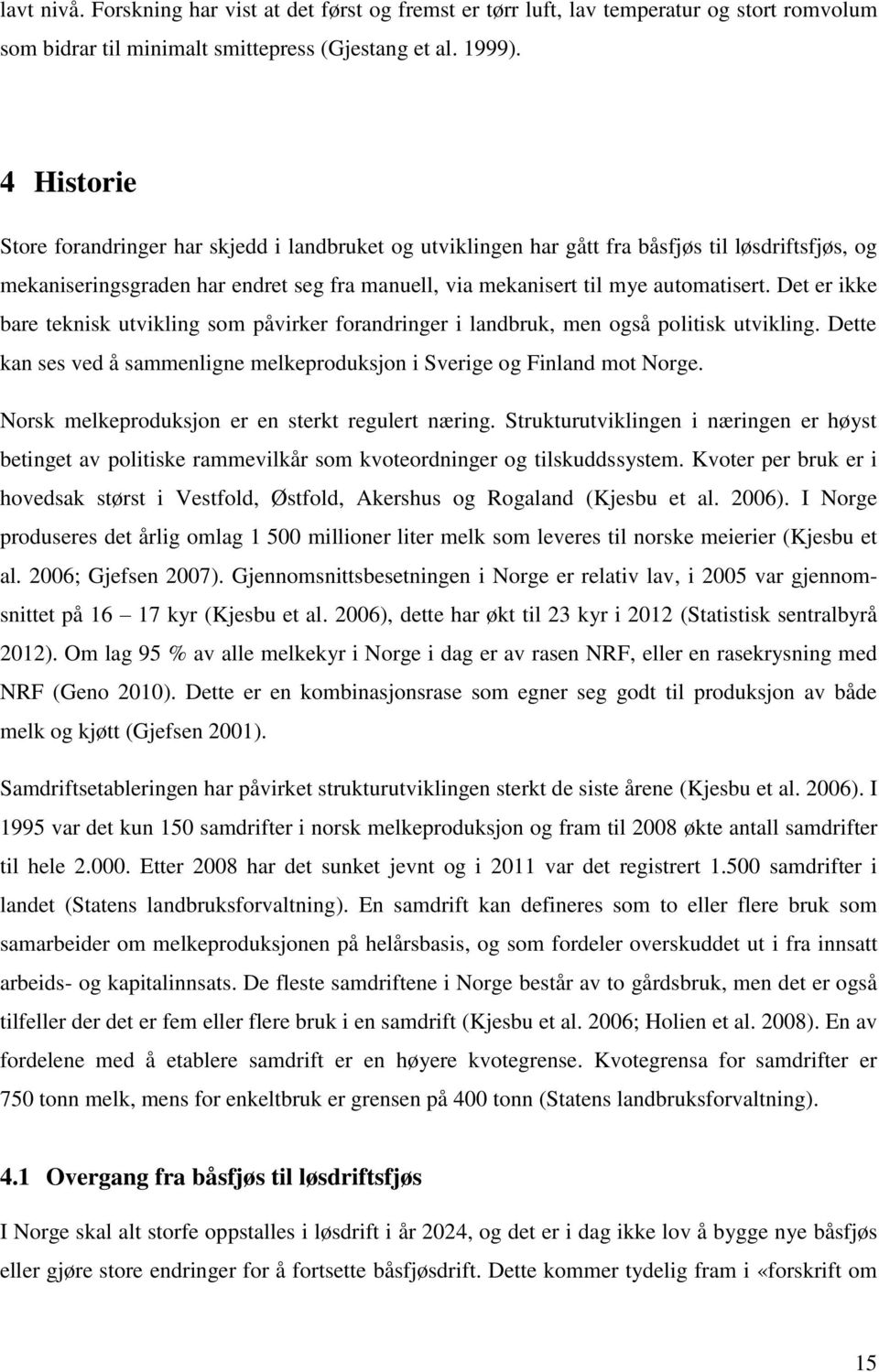 lavt nivå. Forskning har vist at det først og fremst er tørr luft, lav temperatur og stort romvolum som bidrar til minimalt smittepress (Gjestang et al. 1999).

4 Historie

Store forandringer har skjedd i landbruket og utviklingen har gått fra båsfjøs til løsdriftsfjøs, og mekaniseringsgraden har endret seg fra manuell, via mekanisert til mye automatisert. Det er ikke bare teknisk utvikling som påvirker forandringer i landbruk, men også politisk utvikling. Dette kan ses ved å sammenligne melkeproduksjon i Sverige og Finland mot Norge.

Norsk melkeproduksjon er en sterkt regulert næring. Strukturutviklingen i næringen er høyst betinget av politiske rammevilkår som kvoteordninger og tilskuddssystem. Kvoter per bruk er i hovedsak størst i Vestfold, Østfold, Akershus og Rogaland (Kjesbu et al. 2006). I Norge produseres det årlig omlag 1 500 millioner liter melk som leveres til norske meierier (Kjesbu et al. 2006; Gjefsen 2007). Gjennomsnittsbesetningen i Norge er relativ lav, i 2005 var gjennomsnittet på 16 – 17 kyr (Kjesbu et al. 2006), dette har økt til 23 kyr i 2012 (Statistisk sentralbyrå 2012). Om lag 95 % av alle melkekyr i Norge i dag er av rasen NRF, eller en rasekrysning med NRF (Geno 2010). Dette er en kombinasjonsrase som egner seg godt til produksjon av både melk og kjøtt (Gjefsen 2001).

Samdriftsetableringen har påvirket strukturutviklingen sterkt de siste årene (Kjesbu et al. 2006). I 1995 var det kun 150 samdrifter i norsk melkeproduksjon og fram til 2008 økte antall samdrifter til hele 2.000. Etter 2008 har det sunket jevnt og i 2011 var det registrert 1.500 samdrifter i landet (Statens landbruksforvaltning). En samdrift kan defineres som to eller flere bruk som samarbeider om melkeproduksjonen på helårsbasis, og som fordeler overskuddet ut i fra innsatt arbeids- og kapitalinnsats. De fleste samdriftene i Norge består av to gårdsbruk, men det er også tilfeller der det er fem eller flere bruk i en samdrift (Kjesbu et al. 2006; Holien et al. 2008). En av fordelene med å etablere samdrift er en høyere kvotegrense. Kvotegrensa for samdrifter er 750 tonn melk, mens for enkeltbruk er grensen på 400 tonn (Statens landbruksforvaltning).

4.1 Overgang fra båsfjøs til løsdriftsfjøs

I Norge skal alt storfe oppstalles i løsdrift i år 2024, og det er i dag ikke lov å bygge nye båsfjøs eller gjøre store endringer for å fortsette båsfjøsdrift. Dette kommer tydelig fram i «forskrift om

15